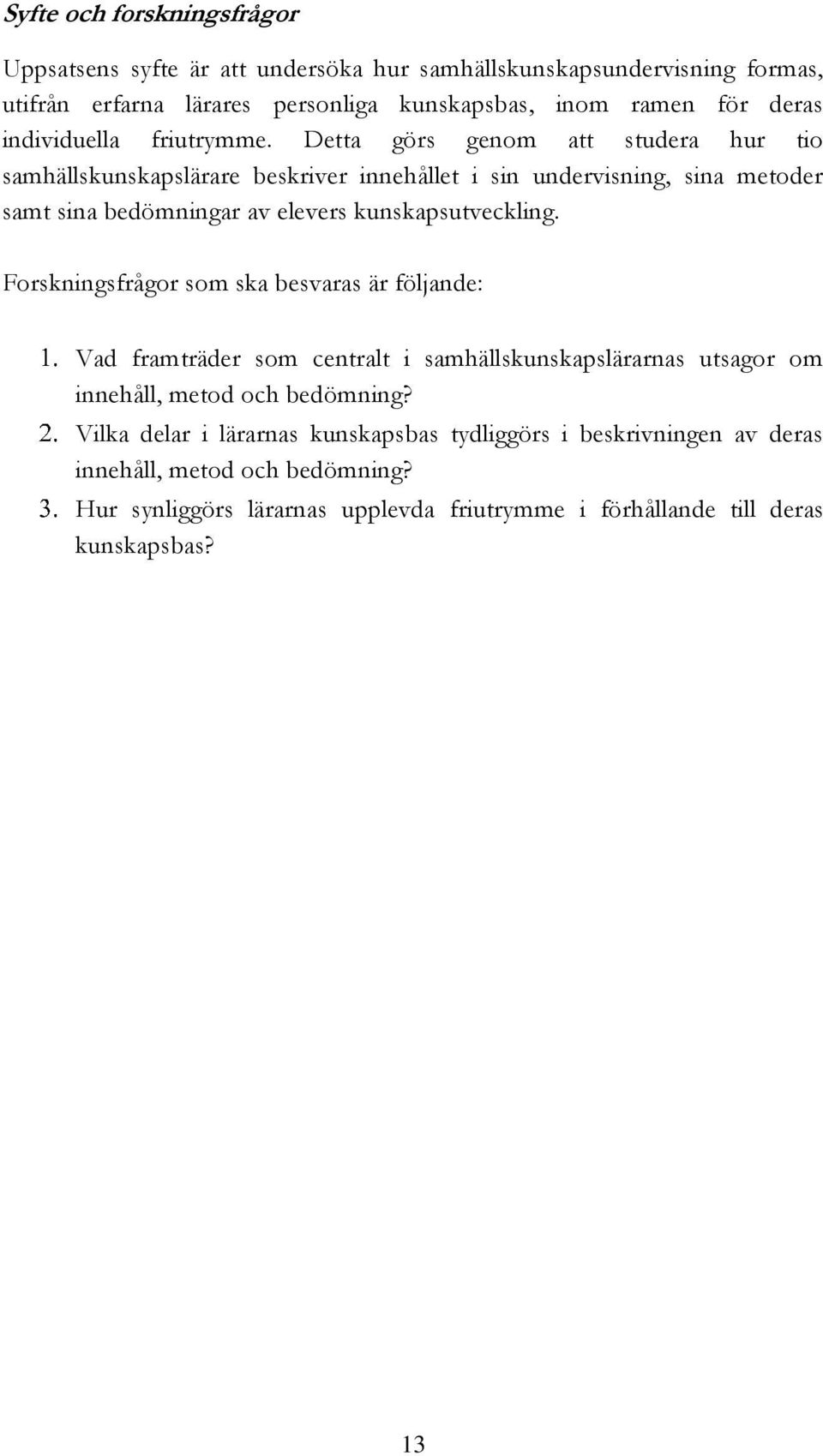 Syfte och forskningsfrågor

Uppsatsens syfte är att undersöka hur samhällskunskapsundervisning formas, utifrån erfarna lärares personliga kunskapsbas, inom ramen för deras individuella friutrymme. Detta görs genom att studera hur tio samhällskunskapslärare beskriver innehållet i sin undervisning, sina metoder samt sina bedömningar av elevers kunskapsutveckling.

Forskningsfrågor som ska besvaras är följande:

1. Vad framträder som centralt i samhällskunskapslärarnas utsagor om innehåll, metod och bedömning?
2. Vilka delar i lärarnas kunskapsbas tydliggörs i beskrivningen av deras innehåll, metod och bedömning?
3. Hur synliggörs lärarnas upplevda friutrymme i förhållande till deras kunskapsbas?

13